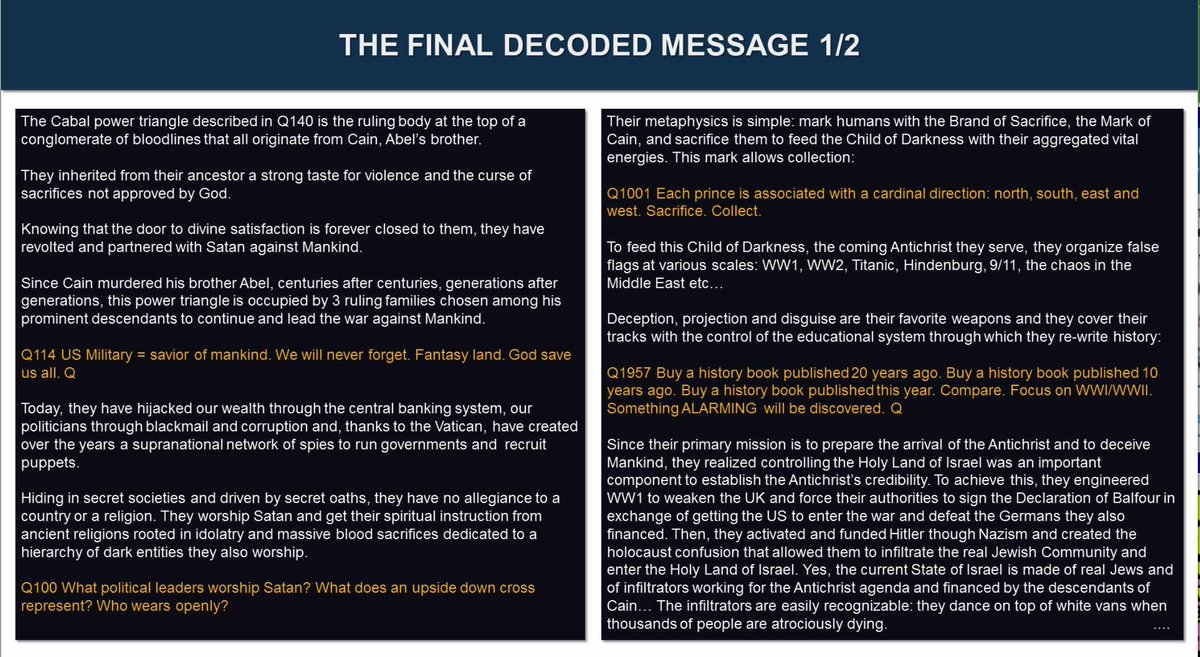 THE FINAL DECODED MESSAGE 1/2

The Cabal power triangle described in Q140 is the ruling body at the top of a conglomerate of bloodlines that all originate from Cain, Abel's brother.

They inherited from their ancestor a strong taste for violence and the curse of sacrifices not approved by God.

Knowing that the door to divine satisfaction is forever closed to them, they have revolted and partnered with Satan against Mankind.

Since Cain murdered his brother Abel, centuries after centuries, generations after generations, this power triangle is occupied by 3 ruling families chosen among his prominent descendants to continue and lead the war against Mankind.

Q114 US Military = savior of mankind. We will never forget. Fantasy land. God save us all. Q

Today, they have hijacked our wealth through the central banking system, our politicians through blackmail and corruption and, thanks to the Vatican, have created over the years a supranational network of spies to run governments and recruit puppets.

Hiding in secret societies and driven by secret oaths, they have no allegiance to a country or a religion. They worship Satan and get their spiritual instruction from ancient religions rooted in idolatry and massive blood sacrifices dedicated to a hierarchy of dark entities they also worship.

Q100 What political leaders worship Satan? What does an upside down cross represent? Who wears openly?

Their metaphysics is simple: mark humans with the Brand of Sacrifice, the Mark of Cain, and sacrifice them to feed the Child of Darkness with their aggregated vital energies. This mark allows collection:

Q1001 Each prince is associated with a cardinal direction: north, south, east and west. Sacrifice. Collect.

To feed this Child of Darkness, the coming Antichrist they serve, they organize false flags at various scales: WW1, WW2, Titanic, Hindenburg, 9/11, the chaos in the Middle East etc…

Deception, projection and disguise are their favorite weapons and they cover their tracks with the control of the educational system through which they re-write history:

Q1957 Buy a history book published 20 years ago. Buy a history book published 10 years ago. Buy a history book published this year. Compare. Focus on WWI/WWII. Something ALARMING will be discovered. Q

Since their primary mission is to prepare the arrival of the Antichrist and to deceive Mankind, they realized controlling the Holy Land of Israel was an important component to establish the Antichrist's credibility. To achieve this, they engineered WW1 to weaken the UK and force their authorities to sign the Declaration of Balfour in exchange of getting the US to enter the war and defeat the Germans they also financed. Then, they activated and funded Hitler though Nazism and created the holocaust confusion that allowed them to infiltrate the real Jewish Community and enter the Holy Land of Israel. Yes, the current State of Israel is made of real Jews and of infiltrators working for the Antichrist agenda and financed by the descendants of Cain… The infiltrators are easily recognizable: they dance on top of white vans when thousands of people are atrociously dying.

....